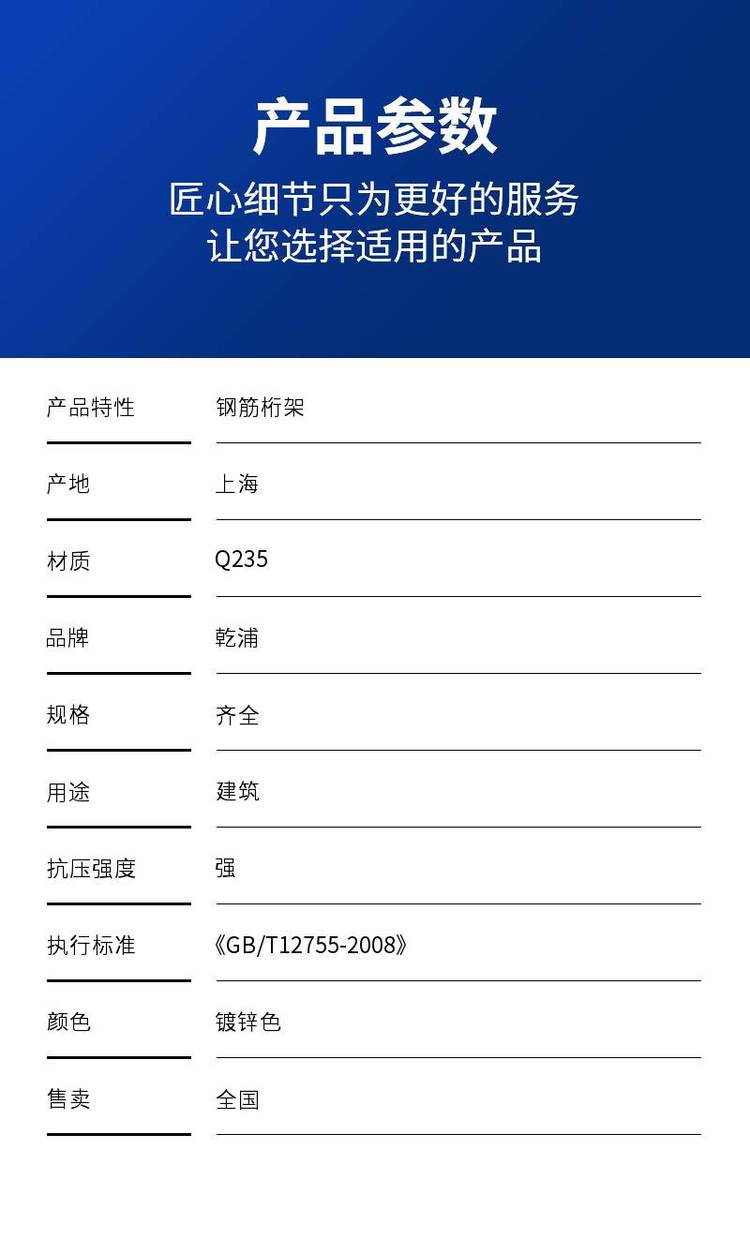 产品参数

匠心细节只为更好的服务
让您选择适用的产品

产品特性 钢筋桁架

产地 上海

材质 Q235

品牌 乾浦

规格 齐全

用途 建筑

抗压强度 强

执行标准 《GB/T12755-2008》

颜色 镀锌色

售卖 全国